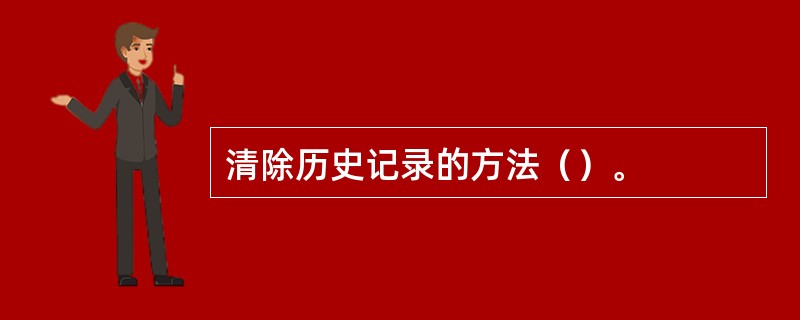 清除历史记录的方法（）。